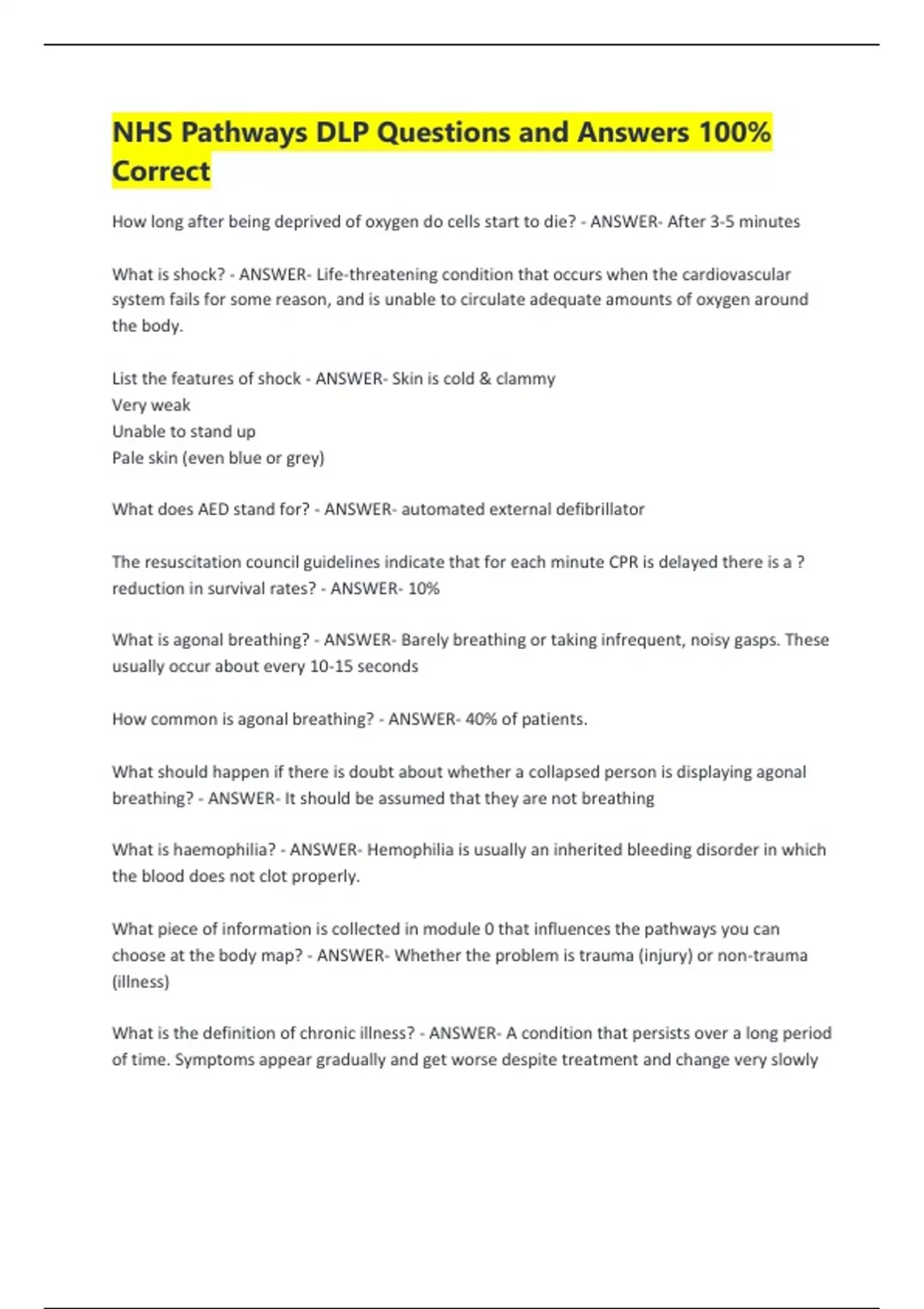 NHS Pathways DLP Questions and Answers 100% Correct

How long after being deprived of oxygen do cells start to die? - ANSWER- After 3-5 minutes

What is shock? - ANSWER- Life-threatening condition that occurs when the cardiovascular system fails for some reason, and is unable to circulate adequate amounts of oxygen around the body.

List the features of shock - ANSWER- Skin is cold & clammy
Very weak
Unable to stand up
Pale skin (even blue or grey)

What does AED stand for? - ANSWER- automated external defibrillator

The resuscitation council guidelines indicate that for each minute CPR is delayed there is a ? reduction in survival rates? - ANSWER- 10%

What is agonal breathing? - ANSWER- Barely breathing or taking infrequent, noisy gasps. These usually occur about every 10-15 seconds

How common is agonal breathing? - ANSWER- 40% of patients.

What should happen if there is doubt about whether a collapsed person is displaying agonal breathing? - ANSWER- It should be assumed that they are not breathing

What is haemophilia? - ANSWER- Hemophilia is usually an inherited bleeding disorder in which the blood does not clot properly.

What piece of information is collected in module 0 that influences the pathways you can choose at the body map? - ANSWER- Whether the problem is trauma (injury) or non-trauma (illness)

What is the definition of chronic illness? - ANSWER- A condition that persists over a long period of time. Symptoms appear gradually and get worse despite treatment and change very slowly